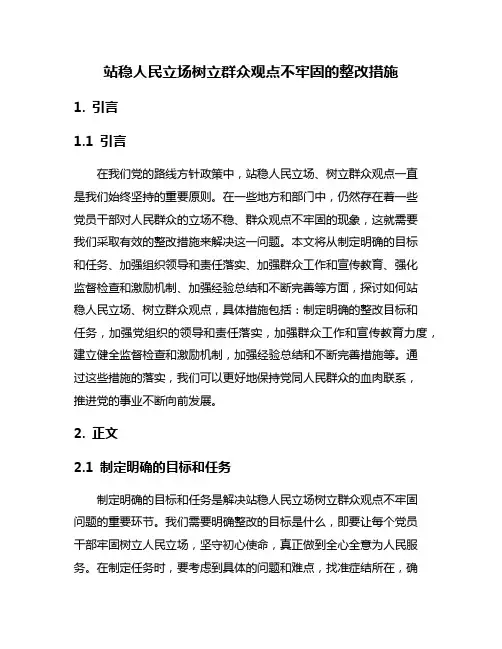 站稳人民立场树立群众观点不牢固的整改措施

1. 引言

1.1 引言

在我们党的路线方针政策中，站稳人民立场、树立群众观点一直是我们始终坚持的重要原则。在一些地方和部门中，仍然存在着一些党员干部对人民群众的立场不稳、群众观点不牢固的现象，这就需要我们采取有效的整改措施来解决这一问题。本文将从制定明确的目标和任务、加强组织领导和责任落实、加强群众工作和宣传教育、强化监督检查和激励机制、加强经验总结和不断完善等方面，探讨如何站稳人民立场、树立群众观点，具体措施包括：制定明确的整改目标和任务，加强党组织的领导和责任落实，加强群众工作和宣传教育力度，建立健全监督检查和激励机制，加强经验总结和不断完善措施等。通过这些措施的落实，我们可以更好地保持党同人民群众的血肉联系，推进党的事业不断向前发展。

2. 正文

2.1 制定明确的目标和任务

制定明确的目标和任务是解决站稳人民立场树立群众观点不牢固问题的重要环节。我们需要明确整改的目标是什么，即要让每个党员干部牢固树立人民立场，坚守初心使命，真正做到全心全意为人民服务。在制定任务时，要考虑到具体的问题和难点，找准症结所在，确